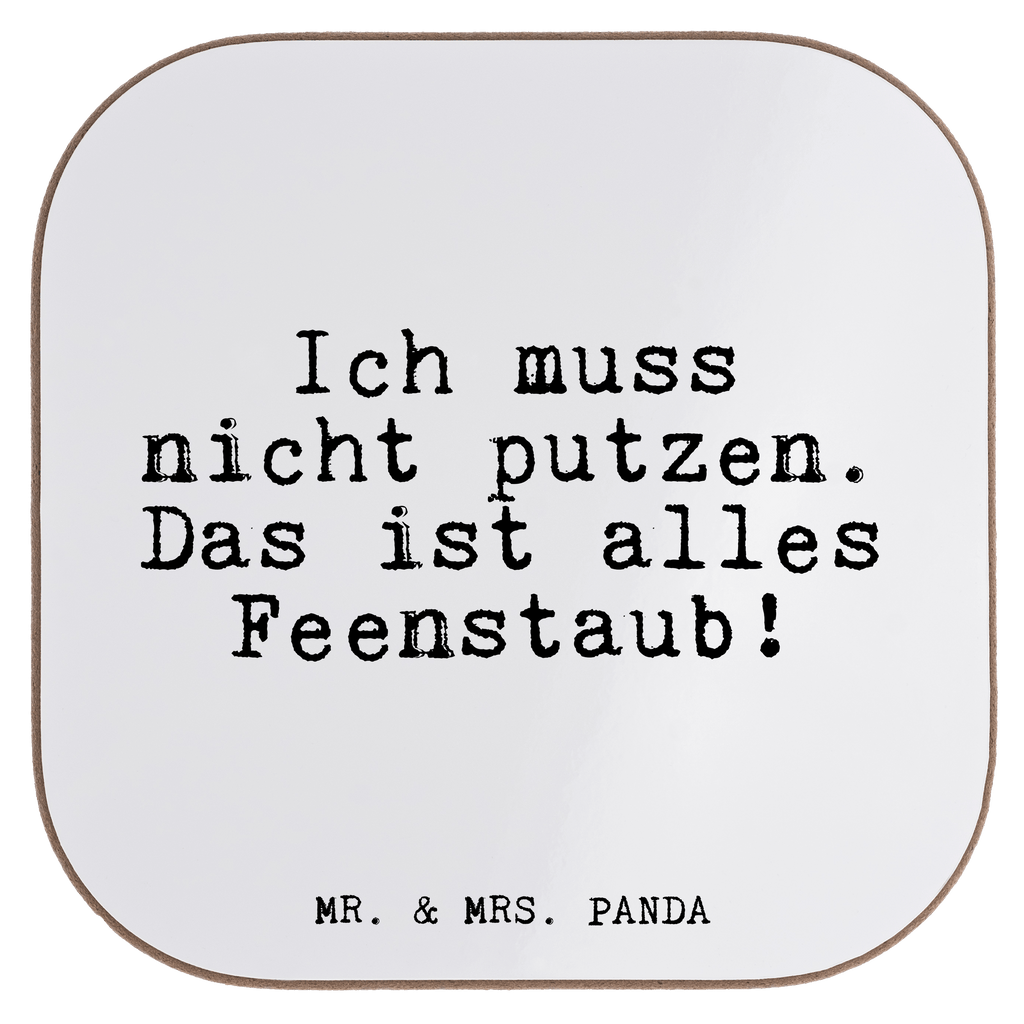 Ich muss nicht putzen. Das ist alles Feenstaub!

MR. & MRS. PANDA